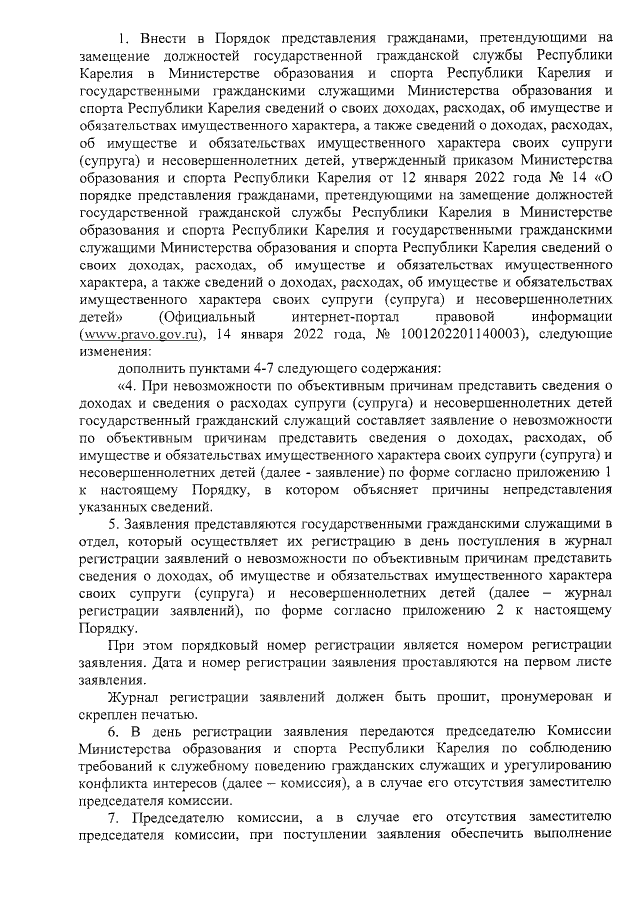 1. Внести в Порядок представления гражданами, претендующими на замещение должностей государственной гражданской службы Республики Карелия в Министерстве образования и спорта Республики Карелия и государственными гражданскими служащими Министерства образования и спорта Республики Карелия сведений о своих доходах, расходах, об имуществе и обязательствах имущественного характера, а также сведений о доходах, расходах, об имуществе и обязательствах имущественного характера своих супруги (супруга) и несовершеннолетних детей, утвержденный приказом Министерства образования и спорта Республики Карелия от 12 января 2022 года № 14 «О порядке представления гражданами, претендующими на замещение должностей государственной гражданской службы Республики Карелия в Министерстве образования и спорта Республики Карелия и государственными гражданскими служащими Министерства образования и спорта Республики Карелия сведений о своих доходах, расходах, об имуществе и обязательствах имущественного характера, а также сведений о доходах, расходах, об имуществе и обязательствах имущественного характера своих супруги (супруга) и несовершеннолетних детей» (Официальный интернет-портал правовой информации (www.pravo.gov.ru), 14 января 2022 года, № 1001202201140003), следующие изменения:

дополнить пунктами 4-7 следующего содержания:

«4. При невозможности по объективным причинам представить сведения о доходах и сведения о расходах супруги (супруга) и несовершеннолетних детей государственный гражданский служащий составляет заявление о невозможности по объективным причинам представить сведения о доходах, расходах, об имуществе и обязательствах имущественного характера своих супруги (супруга) и несовершеннолетних детей (далее - заявление) по форме согласно приложению 1 к настоящему Порядку, в котором объясняет причины непредставления указанных сведений.

5. Заявления представляются государственными гражданскими служащими в отдел, который осуществляет их регистрацию в день поступления в журнал регистрации заявлений о невозможности по объективным причинам представить сведения о доходах, об имуществе и обязательствах имущественного характера своих супруги (супруга) и несовершеннолетних детей (далее – журнал регистрации заявлений), по форме согласно приложению 2 к настоящему Порядку.

При этом порядковый номер регистрации является номером регистрации заявления. Дата и номер регистрации заявления проставляются на первом листе заявления.

Журнал регистрации заявлений должен быть прошит, пронумерован и скреплен печатью.

6. В день регистрации заявления передаются председателю Комиссии Министерства образования и спорта Республики Карелия по соблюдению требований к служебному поведению гражданских служащих и урегулированию конфликта интересов (далее – комиссия), а в случае его отсутствия заместителю председателя комиссии.

7. Председателю комиссии, а в случае его отсутствия заместителю председателя комиссии, при поступлении заявления обеспечить выполнение